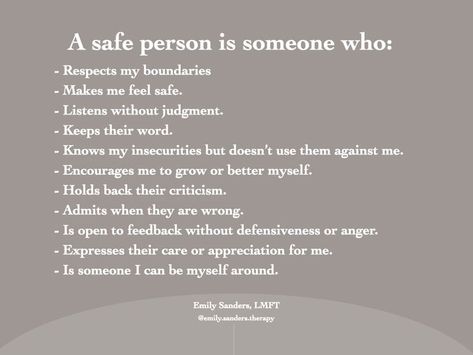 A safe person is someone who:

- Respects my boundaries
- Makes me feel safe.
- Listens without judgment.
- Keeps their word.
- Knows my insecurities but doesn't use them against me.
- Encourages me to grow or better myself.
- Holds back their criticism.
- Admits when they are wrong.
- Is open to feedback without defensiveness or anger.
- Expresses their care or appreciation for me.
- Is someone I can be myself around.

Emily Sanders, LMFT
@emily.sanders.therapy